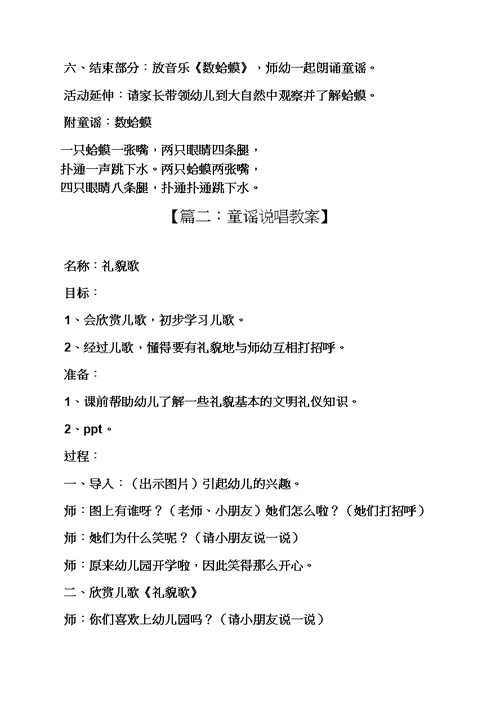 六、结束部分：放音乐《数蛤蟆》，师幼一起朗诵童谣。

活动延伸：请家长带领幼儿到大自然中观察并了解蛤蟆。

附童谣：数蛤蟆

一只蛤蟆一张嘴，两只眼睛四条腿，
扑通一声跳下水。两只蛤蟆两张嘴，
四只眼睛八条腿，扑通扑通跳下水。

【篇二：童谣说唱教案】

名称：礼貌歌

目标：

1、会欣赏儿歌，初步学习儿歌。

2、经过儿歌，懂得要有礼貌地与师幼互相打招呼。

准备：

1、课前帮助幼儿了解一些礼貌基本的文明礼仪知识。

2、ppt。

过程：

一、导入：（出示图片）引起幼儿的兴趣。

师：图上有谁呀？（老师、小朋友）她们怎么啦？（她们打招呼）

师：她们为什么笑呢？（请小朋友说一说）

师：原来幼儿园开学啦，因此笑得那么开心。

二、欣赏儿歌《礼貌歌》

师：你们喜欢上幼儿园吗？（请小朋友说一说）